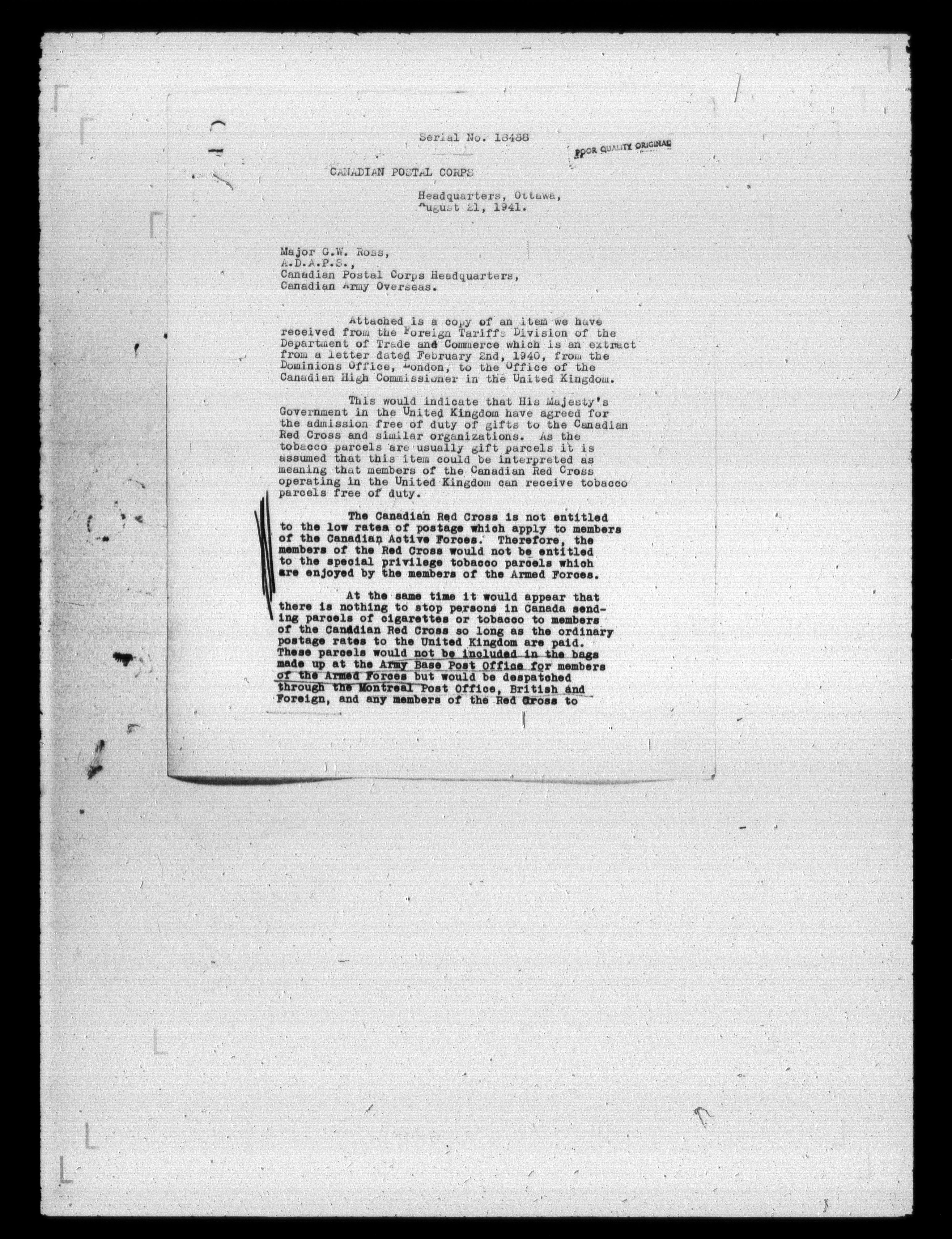 Serial No. 18488

POOR QUALITY ORIGINAL

CANADIAN POSTAL CORPS

Headquarters, Ottawa,
August 21, 1941.

Major G.W. Ross,
A.D.A.P.S.,
Canadian Postal Corps Headquarters,
Canadian Army Overseas.

Attached is a copy of an item we have received from the Foreign Tariffs Division of the Department of Trade and Commerce which is an extract from a letter dated February 2nd, 1940, from the Dominions Office, London, to the Office of the Canadian High Commissioner in the United Kingdom.

This would indicate that His Majesty's Government in the United Kingdom have agreed for the admission free of duty of gifts to the Canadian Red Cross and similar organizations. As the tobacco parcels are usually gift parcels it is assumed that this item could be interpreted as meaning that members of the Canadian Red Cross operating in the United Kingdom can receive tobacco parcels free of duty.

The Canadian Red Cross is not entitled to the low rates of postage which apply to members of the Canadian Active Forces. Therefore, the members of the Red Cross would not be entitled to the special privilege tobacco parcels which are enjoyed by the members of the Armed Forces.

At the same time it would appear that there is nothing to stop persons in Canada sending parcels of cigarettes or tobacco to members of the Canadian Red Cross so long as the ordinary postage rates to the United Kingdom are paid. These parcels would not be included in the bags made up at the Army Base Post Office for members of the Armed Forces but would be despatched through the Montreal Post Office, British and Foreign, and any members of the Red Cross to